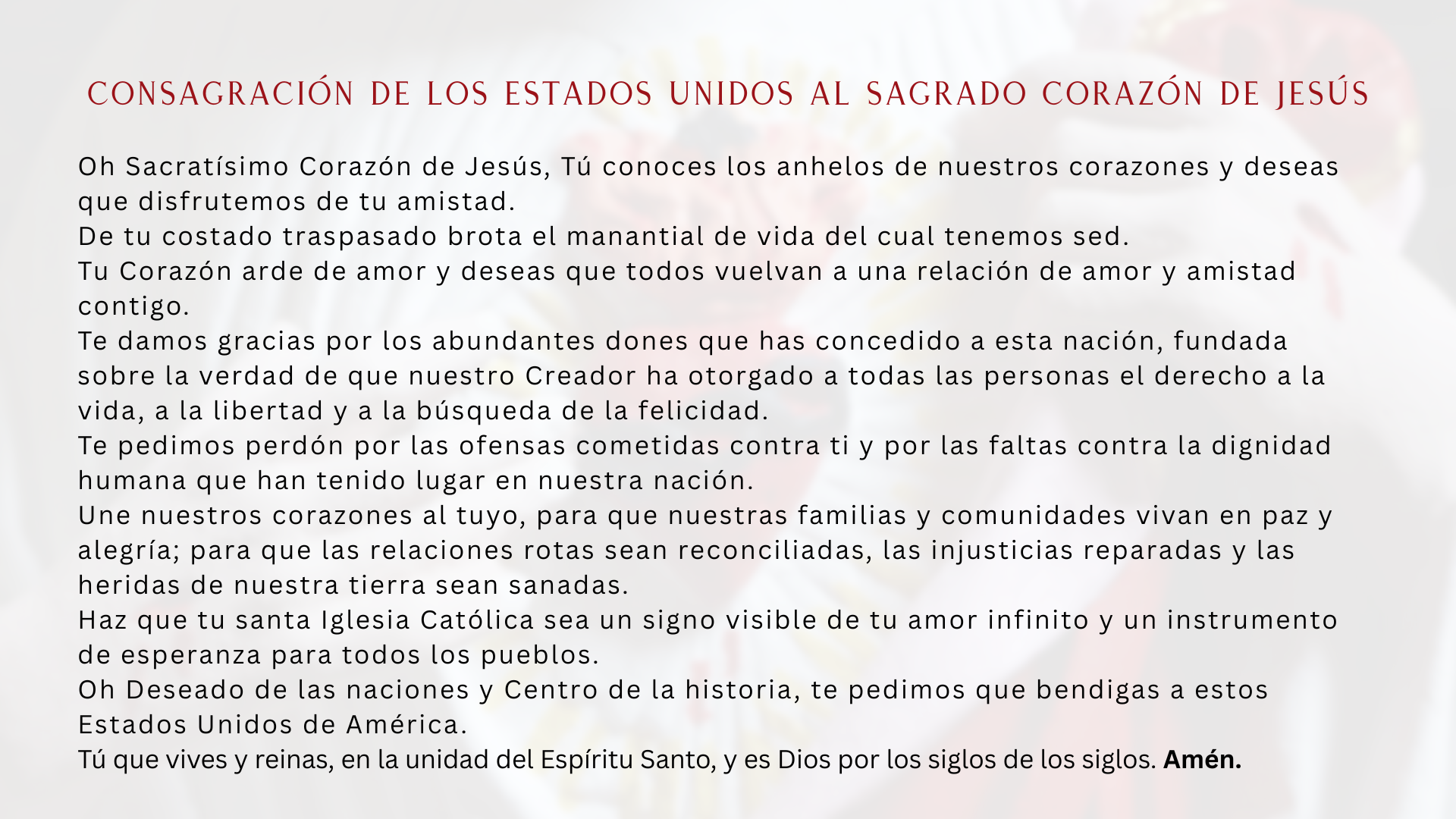 CONSAGRACIÓN DE LOS ESTADOS UNIDOS AL SAGRADO CORAZÓN DE JESÚS

Oh Sacratísimo Corazón de Jesús, Tú conoces los anhelos de nuestros corazones y deseas que disfrutemos de tu amistad.

De tu costado traspasado brota el manantial de vida del cual tenemos sed.

Tu Corazón arde de amor y deseas que todos vuelvan a una relación de amor y amistad contigo.

Te damos gracias por los abundantes dones que has concedido a esta nación, fundada sobre la verdad de que nuestro Creador ha otorgado a todas las personas el derecho a la vida, a la libertad y a la búsqueda de la felicidad.

Te pedimos perdón por las ofensas cometidas contra ti y por las faltas contra la dignidad humana que han tenido lugar en nuestra nación.

Une nuestros corazones al tuyo, para que nuestras familias y comunidades vivan en paz y alegría; para que las relaciones rotas sean reconciliadas, las injusticias reparadas y las heridas de nuestra tierra sean sanadas.

Haz que tu santa Iglesia Católica sea un signo visible de tu amor infinito y un instrumento de esperanza para todos los pueblos.

Oh Deseado de las naciones y Centro de la historia, te pedimos que bendigas a estos Estados Unidos de América.

Tú que vives y reinas, en la unidad del Espíritu Santo, y es Dios por los siglos de los siglos. Amén.